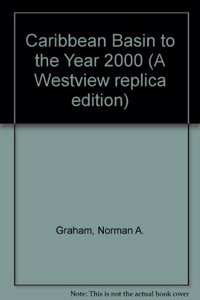 Caribbean Basin to the Year 2000 (A Westview replica edition)

Graham, Norman A.

Note: This is not the actual book cover